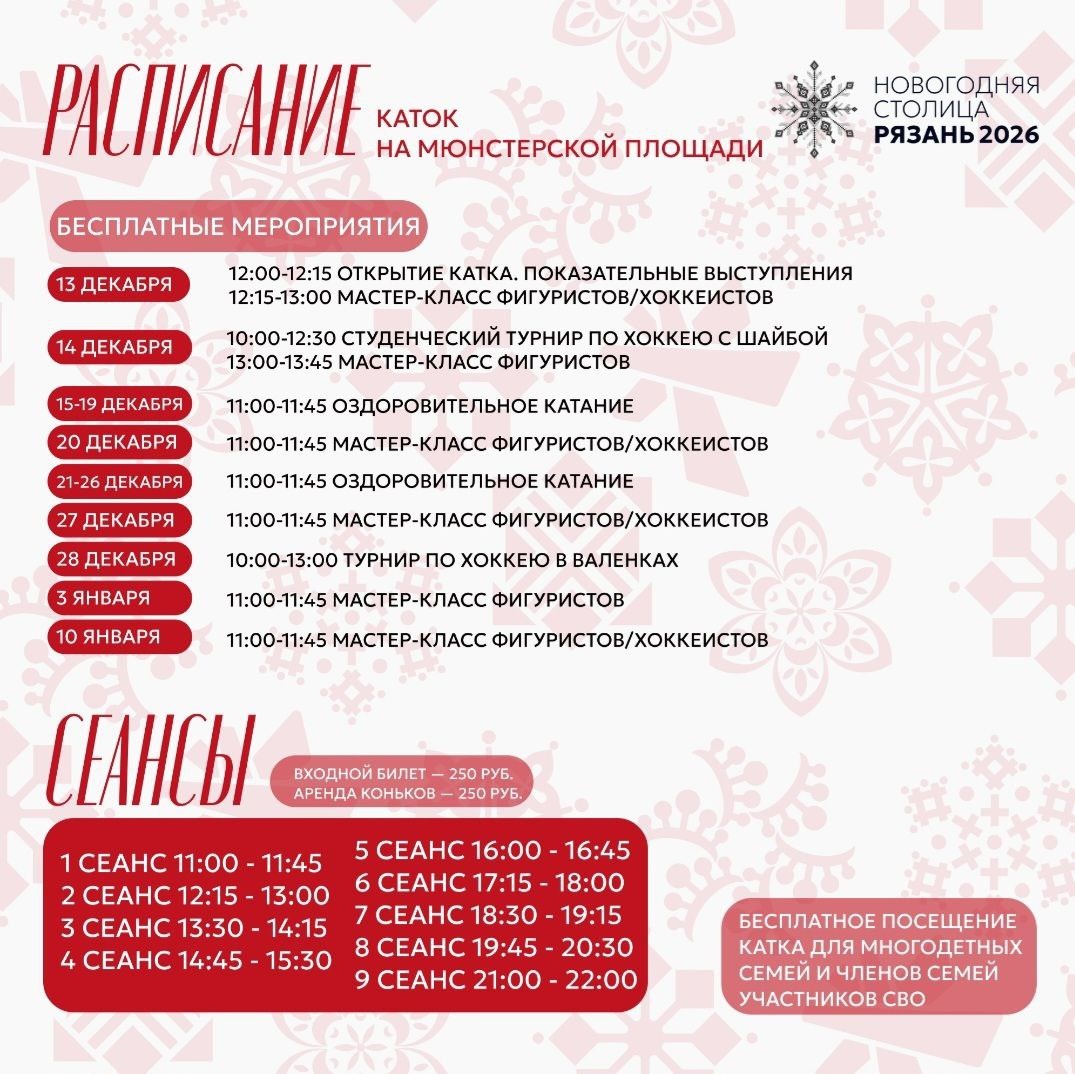 РАСПИСАНИЕ
КАТОК
НА МЮНСТЕРСКОЙ ПЛОЩАДИ

НОВОГОДНЯЯ
СТОЛИЦА
РЯЗАНЬ 2026

БЕСПЛАТНЫЕ МЕРОПРИЯТИЯ

13 ДЕКАБРЯ
12:00-12:15 ОТКРЫТИЕ КАТКА. ПОКАЗАТЕЛЬНЫЕ ВЫСТУПЛЕНИЯ
12:15-13:00 МАСТЕР-КЛАСС ФИГУРИСТОВ/ХОККЕИСТОВ

14 ДЕКАБРЯ
10:00-12:30 СТУДЕНЧЕСКИЙ ТУРНИР ПО ХОККЕЮ С ШАЙБОЙ
13:00-13:45 МАСТЕР-КЛАСС ФИГУРИСТОВ

15-19 ДЕКАБРЯ
11:00-11:45 ОЗДОРОВИТЕЛЬНОЕ КАТАНИЕ

20 ДЕКАБРЯ
11:00-11:45 МАСТЕР-КЛАСС ФИГУРИСТОВ/ХОККЕИСТОВ

21-26 ДЕКАБРЯ
11:00-11:45 ОЗДОРОВИТЕЛЬНОЕ КАТАНИЕ

27 ДЕКАБРЯ
11:00-11:45 МАСТЕР-КЛАСС ФИГУРИСТОВ/ХОККЕИСТОВ

28 ДЕКАБРЯ
10:00-13:00 ТУРНИР ПО ХОККЕЮ В ВАЛЕНКАХ

3 ЯНВАРЯ
11:00-11:45 МАСТЕР-КЛАСС ФИГУРИСТОВ

10 ЯНВАРЯ
11:00-11:45 МАСТЕР-КЛАСС ФИГУРИСТОВ/ХОККЕИСТОВ

СЕАНСЫ

ВХОДНОЙ БИЛЕТ — 250 РУБ.
АРЕНДА КОНЬКОВ — 250 РУБ.

1 СЕАНС 11:00 - 11:45
2 СЕАНС 12:15 - 13:00
3 СЕАНС 13:30 - 14:15
4 СЕАНС 14:45 - 15:30

5 СЕАНС 16:00 - 16:45
6 СЕАНС 17:15 - 18:00
7 СЕАНС 18:30 - 19:15
8 СЕАНС 19:45 - 20:30
9 СЕАНС 21:00 - 22:00

БЕСПЛАТНОЕ ПОСЕЩЕНИЕ КАТКА ДЛЯ МНОГОДЕТНЫХ СЕМЕЙ И ЧЛЕНОВ СЕМЕЙ УЧАСТНИКОВ СВО